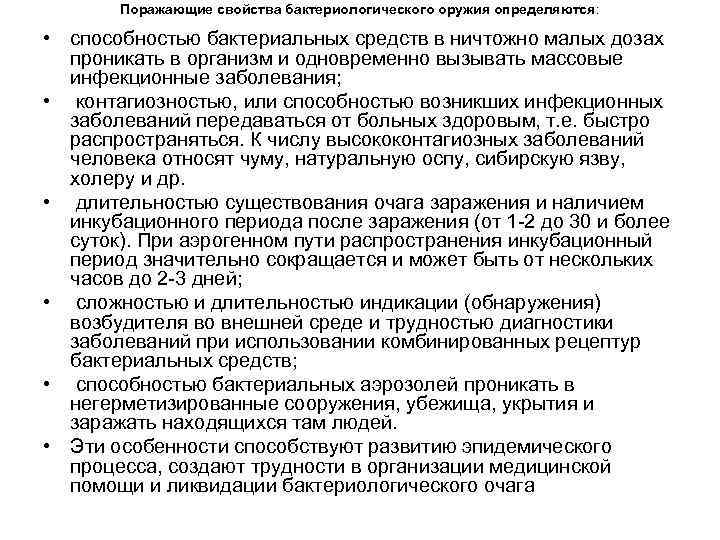 Поражающие свойства бактериологического оружия определяются:

• способностью бактериальных средств в ничтожно малых дозах проникать в организм и одновременно вызывать массовые инфекционные заболевания;

• контагиозностью, или способностью возникших инфекционных заболеваний передаваться от больных здоровым, т.е. быстро распространяться. К числу высококонтагиозных заболеваний человека относят чуму, натуральную оспу, сибирскую язву, холеру и др.

• длительностью существования очага заражения и наличием инкубационного периода после заражения (от 1-2 до 30 и более суток). При аэрогенном пути распространения инкубационный период значительно сокращается и может быть от нескольких часов до 2-3 дней;

• сложностью и длительностью индикации (обнаружения) возбудителя во внешней среде и трудностью диагностики заболеваний при использовании комбинированных рецептур бактериальных средств;

• способностью бактериальных аэрозолей проникать в негерметизированные сооружения, убежища, укрытия и заражать находящихся там людей.

• Эти особенности способствуют развитию эпидемического процесса, создают трудности в организации медицинской помощи и ликвидации бактериологического очага